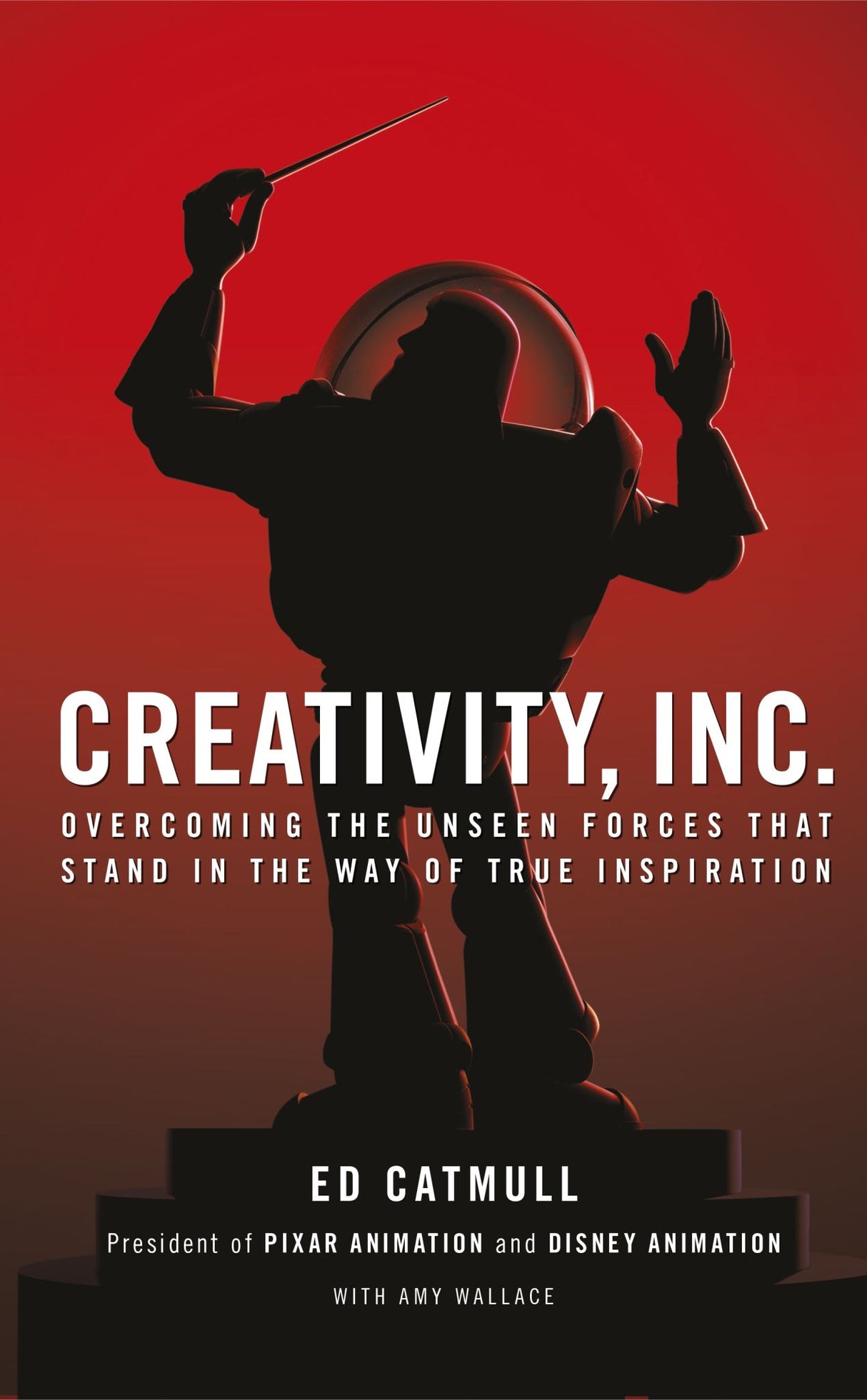 CREATIVITY, INC.

OVERCOMING THE UNSEEN FORCES THAT STAND IN THE WAY OF TRUE INSPIRATION

ED CATMULL

President of PIXAR ANIMATION and DISNEY ANIMATION

WITH AMY WALLACE